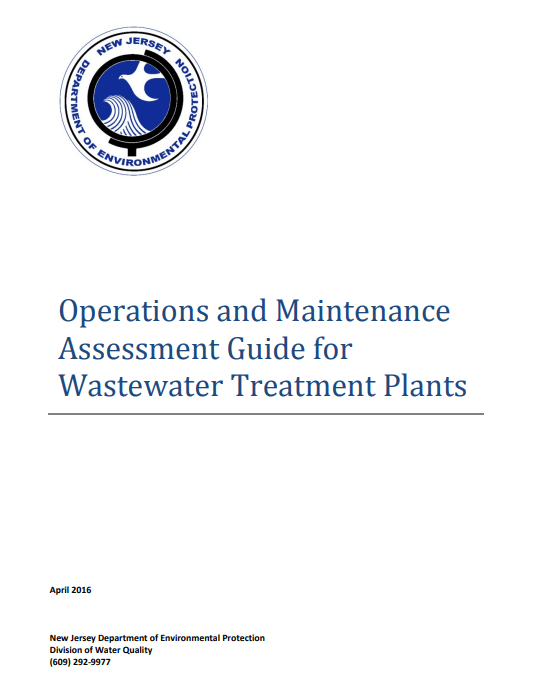 NEW JERSEY DEPARTMENT OF ENVIRONMENTAL PROTECTION

Operations and Maintenance Assessment Guide for Wastewater Treatment Plants

April 2016

New Jersey Department of Environmental Protection
Division of Water Quality
(609) 292-9977